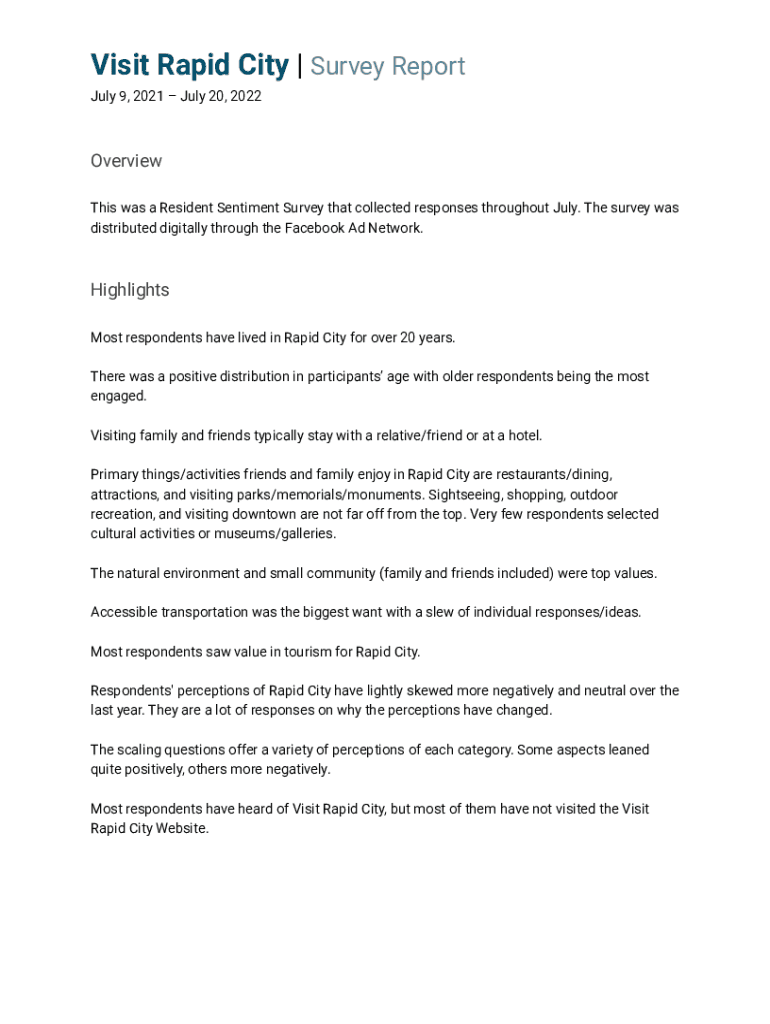 Visit Rapid City | Survey Report
July 9, 2021 – July 20, 2022

Overview

This was a Resident Sentiment Survey that collected responses throughout July. The survey was distributed digitally through the Facebook Ad Network.

Highlights

Most respondents have lived in Rapid City for over 20 years.

There was a positive distribution in participants' age with older respondents being the most engaged.

Visiting family and friends typically stay with a relative/friend or at a hotel.

Primary things/activities friends and family enjoy in Rapid City are restaurants/dining, attractions, and visiting parks/memorials/monuments. Sightseeing, shopping, outdoor recreation, and visiting downtown are not far off from the top. Very few respondents selected cultural activities or museums/galleries.

The natural environment and small community (family and friends included) were top values.

Accessible transportation was the biggest want with a slew of individual responses/ideas.

Most respondents saw value in tourism for Rapid City.

Respondents' perceptions of Rapid City have lightly skewed more negatively and neutral over the last year. They are a lot of responses on why the perceptions have changed.

The scaling questions offer a variety of perceptions of each category. Some aspects leaned quite positively, others more negatively.

Most respondents have heard of Visit Rapid City, but most of them have not visited the Visit Rapid City Website.